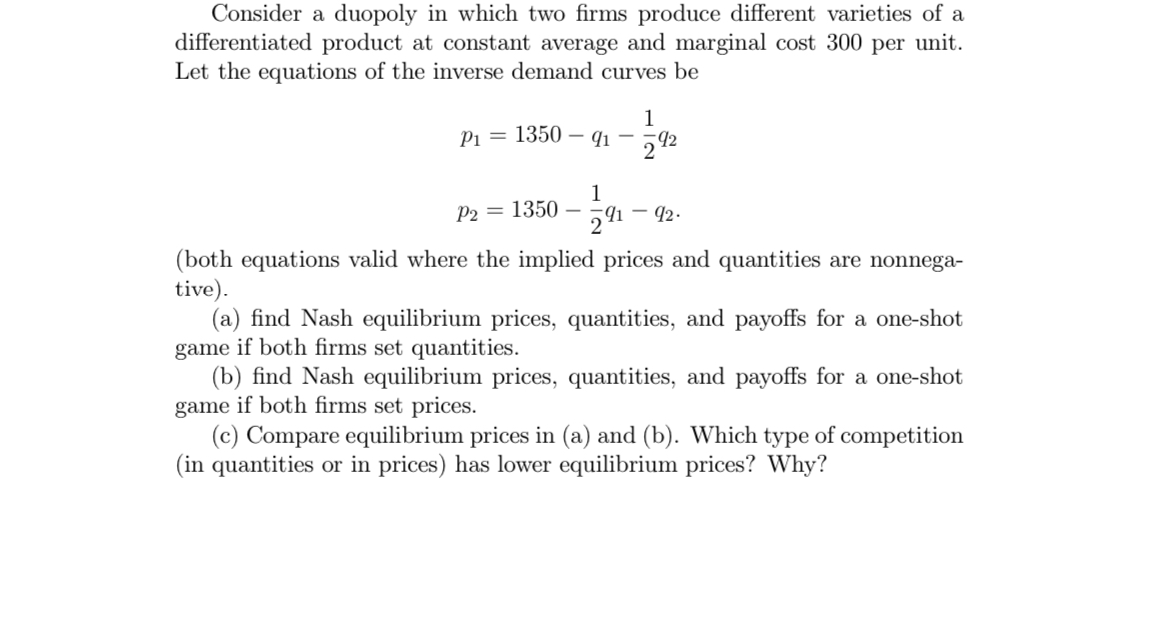 Consider a duopoly in which two firms produce different varieties of a differentiated product at constant average and marginal cost 300 per unit. Let the equations of the inverse demand curves be

$p_1 = 1350 - q_1 - \frac{1}{2}q_2$

$p_2 = 1350 - \frac{1}{2}q_1 - q_2.$

(both equations valid where the implied prices and quantities are nonnegative).

(a) find Nash equilibrium prices, quantities, and payoffs for a one-shot game if both firms set quantities.

(b) find Nash equilibrium prices, quantities, and payoffs for a one-shot game if both firms set prices.

(c) Compare equilibrium prices in (a) and (b). Which type of competition (in quantities or in prices) has lower equilibrium prices? Why?